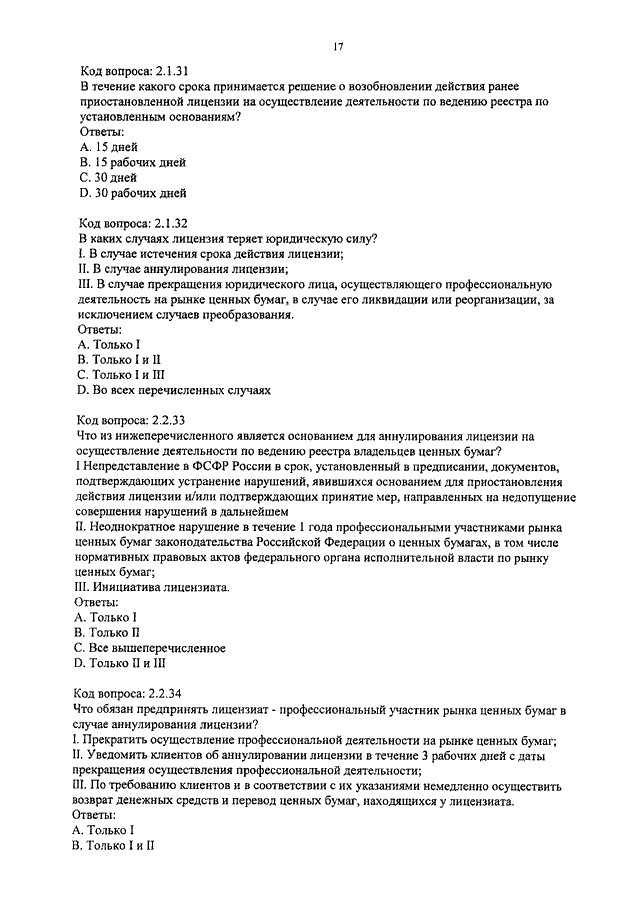 17

Код вопроса: 2.1.31
В течение какого срока принимается решение о возобновлении действия ранее приостановленной лицензии на осуществление деятельности по ведению реестра по установленным основаниям?
Ответы:
A. 15 дней
B. 15 рабочих дней
C. 30 дней
D. 30 рабочих дней

Код вопроса: 2.1.32
В каких случаях лицензия теряет юридическую силу?
I. В случае истечения срока действия лицензии;
II. В случае аннулирования лицензии;
III. В случае прекращения юридического лица, осуществляющего профессиональную деятельность на рынке ценных бумаг, в случае его ликвидации или реорганизации, за исключением случаев преобразования.
Ответы:
A. Только I
B. Только I и II
C. Только I и III
D. Во всех перечисленных случаях

Код вопроса: 2.2.33
Что из нижеперечисленного является основанием для аннулирования лицензии на осуществление деятельности по ведению реестра владельцев ценных бумаг?
I Непредставление в ФСФР России в срок, установленный в предписании, документов, подтверждающих устранение нарушений, явившихся основанием для приостановления действия лицензии и/или подтверждающих принятие мер, направленных на недопущение совершения нарушений в дальнейшем
II. Неоднократное нарушение в течение 1 года профессиональными участниками рынка ценных бумаг законодательства Российской Федерации о ценных бумагах, в том числе нормативных правовых актов федерального органа исполнительной власти по рынку ценных бумаг;
III. Инициатива лицензиата.
Ответы:
A. Только I
B. Только II
C. Все вышеперечисленное
D. Только II и III

Код вопроса: 2.2.34
Что обязан предпринять лицензиат - профессиональный участник рынка ценных бумаг в случае аннулирования лицензии?
I. Прекратить осуществление профессиональной деятельности на рынке ценных бумаг;
II. Уведомить клиентов об аннулировании лицензии в течение 3 рабочих дней с даты прекращения осуществления профессиональной деятельности;
III. По требованию клиентов и в соответствии с их указаниями немедленно осуществить возврат денежных средств и перевод ценных бумаг, находящихся у лицензиата.
Ответы:
A. Только I
B. Только I и II